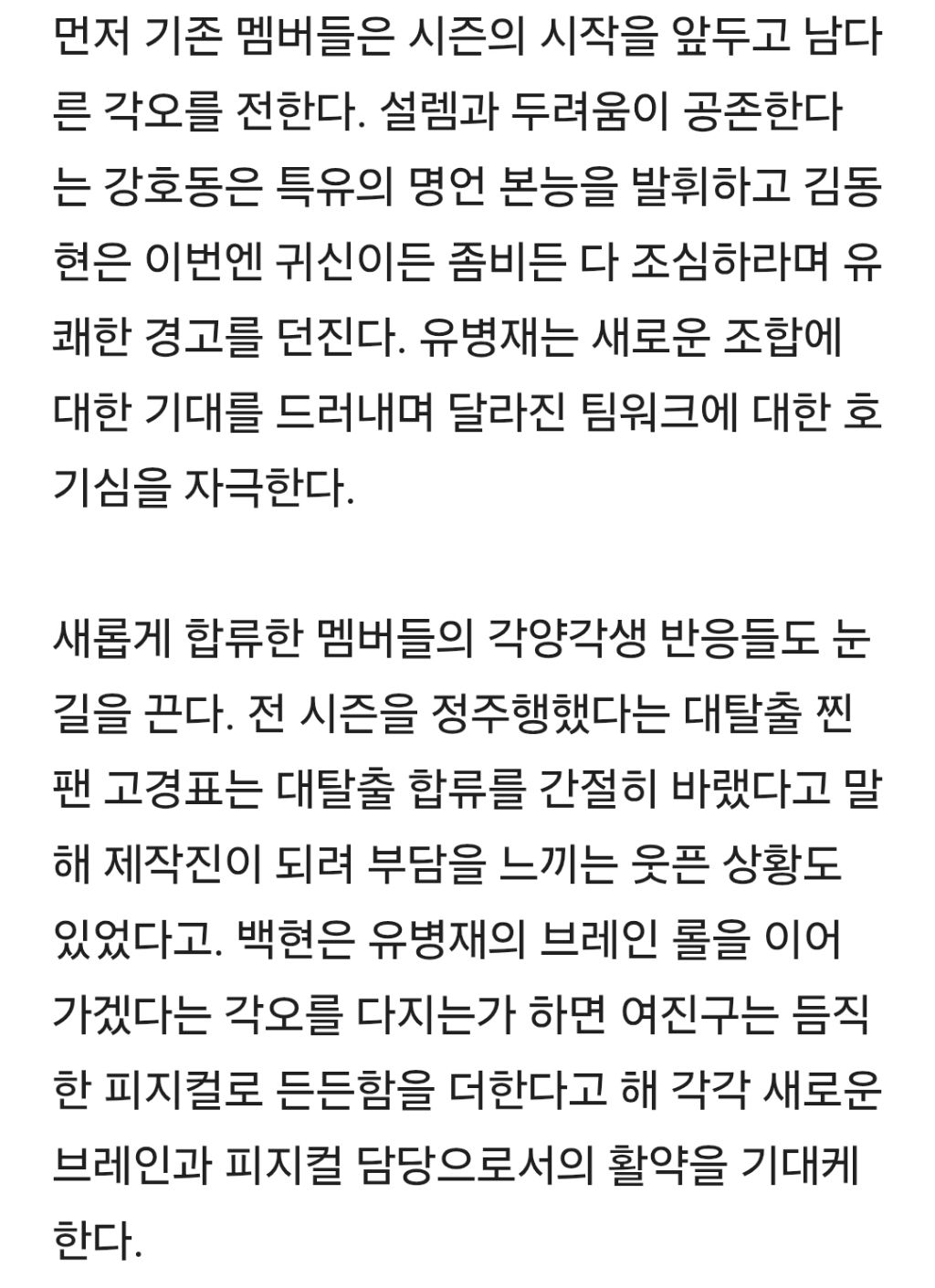 먼저 기존 멤버들은 시즌의 시작을 앞두고 남다른 각오를 전한다. 설렘과 두려움이 공존한다는 강호동은 특유의 명언 본능을 발휘하고 김동현은 이번엔 귀신이든 좀비든 다 조심하라며 유쾌한 경고를 던진다. 유병재는 새로운 조합에 대한 기대를 드러내며 달라진 팀워크에 대한 호기심을 자극한다.

새롭게 합류한 멤버들의 각양각생 반응들도 눈길을 끈다. 전 시즌을 정주행했다는 대탈출 찐팬 고경표는 대탈출 합류를 간절히 바랬다고 말해 제작진이 되려 부담을 느끼는 웃픈 상황도 있었다고. 백현은 유병재의 브레인 롤을 이어가겠다는 각오를 다지는가 하면 여진구는 듬직한 피지컬로 든든함을 더한다고 해 각각 새로운 브레인과 피지컬 담당으로서의 활약을 기대케 한다.